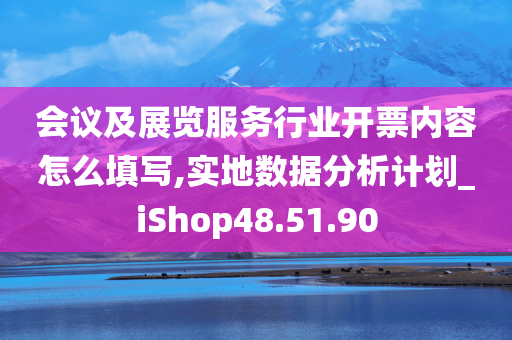 会议及展览服务行业开票内容怎么填写,实地数据分析计划_iShop48.51.90